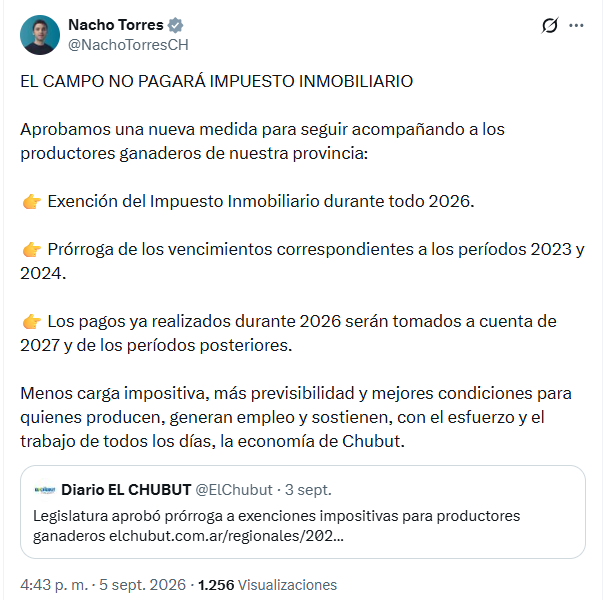 Nacho Torres
@NachoTorresCH

EL CAMPO NO PAGARÁ IMPUESTO INMOBILIARIO

Aprobamos una nueva medida para seguir acompañando a los productores ganaderos de nuestra provincia:

👉 Exención del Impuesto Inmobiliario durante todo 2026.

👉 Prórroga de los vencimientos correspondientes a los períodos 2023 y 2024.

👉 Los pagos ya realizados durante 2026 serán tomados a cuenta de 2027 y de los períodos posteriores.

Menos carga impositiva, más previsibilidad y mejores condiciones para quienes producen, generan empleo y sostienen, con el esfuerzo y el trabajo de todos los días, la economía de Chubut.

Diario EL CHUBUT @ElChubut · 3 sept.
Legislatura aprobó prórroga a exenciones impositivas para productores ganaderos elchubut.com.ar/regionales/202...

4:43 p. m. · 5 sept. 2026 · 1.256 Visualizaciones